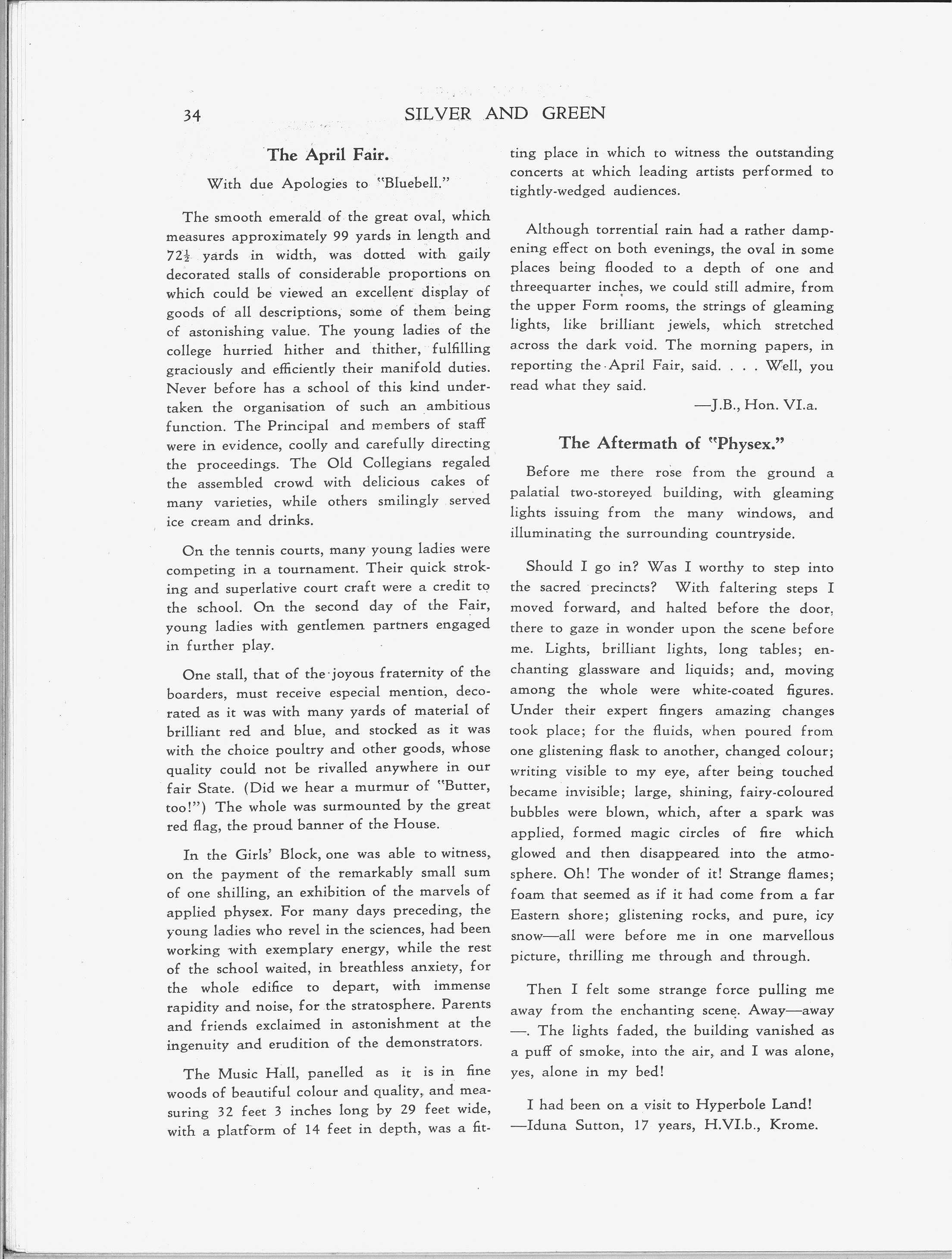 34 SILVER AND GREEN

The April Fair.

With due Apologies to "Bluebell."

The smooth emerald of the great oval, which measures approximately 99 yards in length and $72\frac{1}{2}$ yards in width, was dotted with gaily decorated stalls of considerable proportions on which could be viewed an excellent display of goods of all descriptions, some of them being of astonishing value. The young ladies of the college hurried hither and thither, fulfilling graciously and efficiently their manifold duties. Never before has a school of this kind undertaken the organisation of such an ambitious function. The Principal and members of staff were in evidence, coolly and carefully directing the proceedings. The Old Collegians regaled the assembled crowd with delicious cakes of many varieties, while others smilingly served ice cream and drinks.

On the tennis courts, many young ladies were competing in a tournament. Their quick stroking and superlative court craft were a credit to the school. On the second day of the Fair, young ladies with gentlemen partners engaged in further play.

One stall, that of the joyous fraternity of the boarders, must receive especial mention, decorated as it was with many yards of material of brilliant red and blue, and stocked as it was with the choice poultry and other goods, whose quality could not be rivalled anywhere in our fair State. (Did we hear a murmur of "Butter, too!") The whole was surmounted by the great red flag, the proud banner of the House.

In the Girls' Block, one was able to witness, on the payment of the remarkably small sum of one shilling, an exhibition of the marvels of applied physex. For many days preceding, the young ladies who revel in the sciences, had been working with exemplary energy, while the rest of the school waited, in breathless anxiety, for the whole edifice to depart, with immense rapidity and noise, for the stratosphere. Parents and friends exclaimed in astonishment at the ingenuity and erudition of the demonstrators.

The Music Hall, panelled as it is in fine woods of beautiful colour and quality, and measuring 32 feet 3 inches long by 29 feet wide, with a platform of 14 feet in depth, was a fitting place in which to witness the outstanding concerts at which leading artists performed to tightly-wedged audiences.

Although torrential rain had a rather dampening effect on both evenings, the oval in some places being flooded to a depth of one and threequarter inches, we could still admire, from the upper Form rooms, the strings of gleaming lights, like brilliant jewels, which stretched across the dark void. The morning papers, in reporting the April Fair, said. . . . Well, you read what they said.

—J.B., Hon. VI.a.

The Aftermath of "Physex."

Before me there rose from the ground a palatial two-storeyed building, with gleaming lights issuing from the many windows, and illuminating the surrounding countryside.

Should I go in? Was I worthy to step into the sacred precincts? With faltering steps I moved forward, and halted before the door, there to gaze in wonder upon the scene before me. Lights, brilliant lights, long tables; enchanting glassware and liquids; and, moving among the whole were white-coated figures. Under their expert fingers amazing changes took place; for the fluids, when poured from one glistening flask to another, changed colour; writing visible to my eye, after being touched became invisible; large, shining, fairy-coloured bubbles were blown, which, after a spark was applied, formed magic circles of fire which glowed and then disappeared into the atmosphere. Oh! The wonder of it! Strange flames; foam that seemed as if it had come from a far Eastern shore; glistening rocks, and pure, icy snow—all were before me in one marvellous picture, thrilling me through and through.

Then I felt some strange force pulling me away from the enchanting scene. Away—away —. The lights faded, the building vanished as a puff of smoke, into the air, and I was alone, yes, alone in my bed!

I had been on a visit to Hyperbole Land!
—Iduna Sutton, 17 years, H.VI.b., Krome.